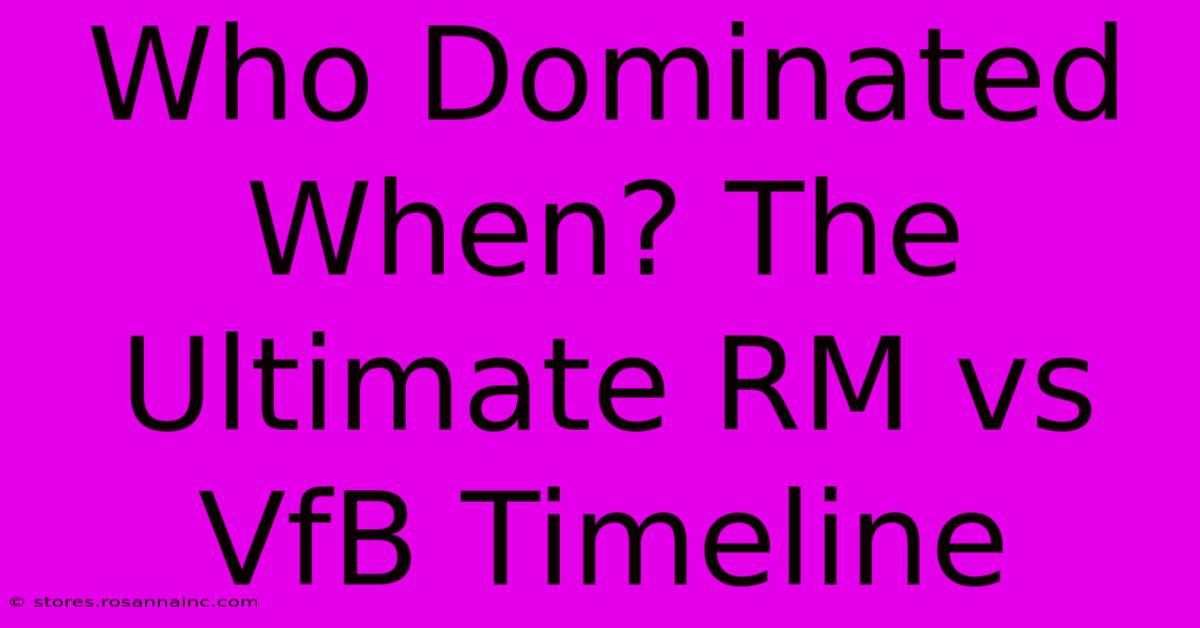 Who Dominated When? The Ultimate RM vs VfB Timeline

© stores.rosannainc.com